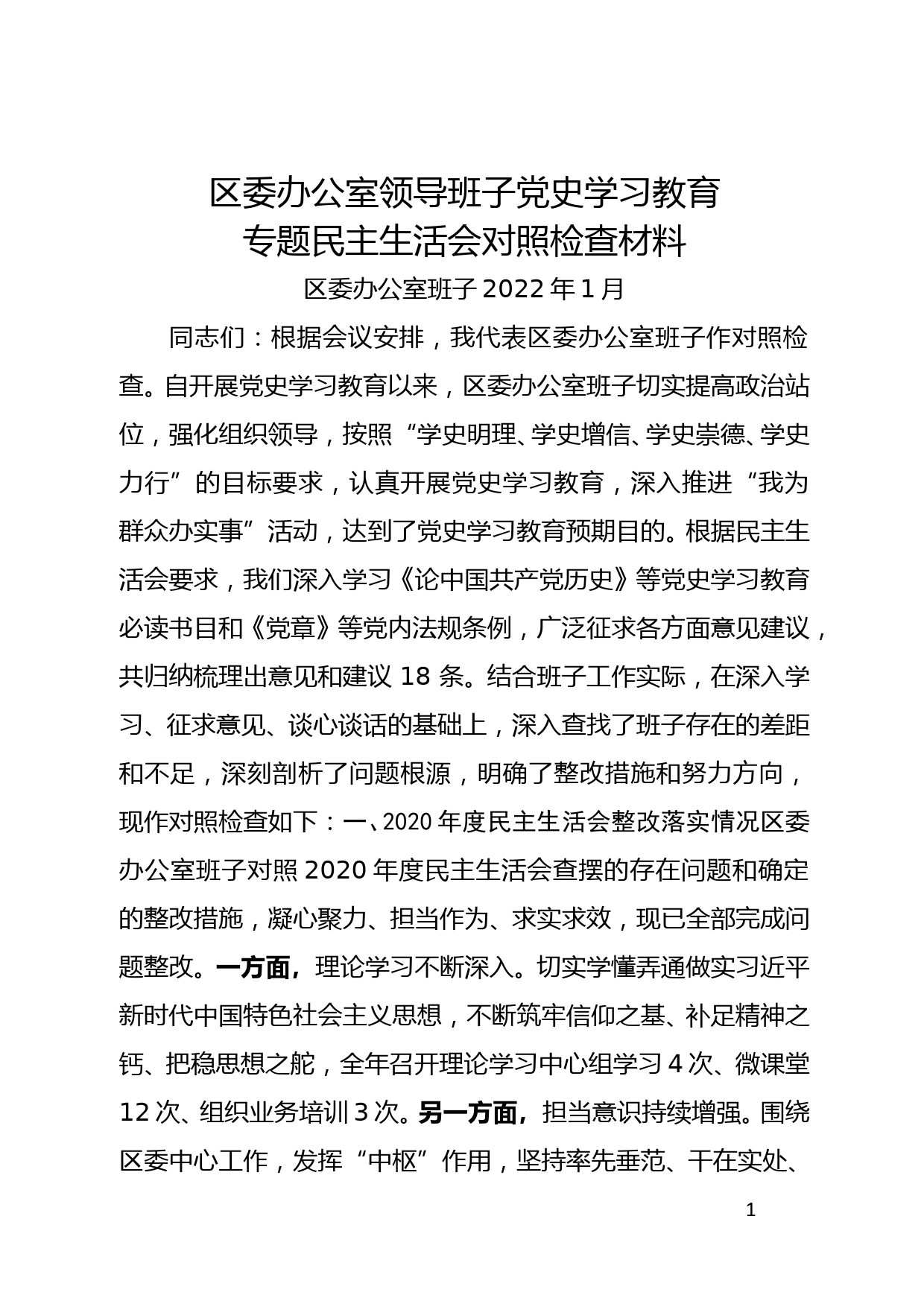 区委办公室领导班子党史学习教育
专题民主生活会对照检查材料

区委办公室班子 2022 年 1 月

同志们：根据会议安排，我代表区委办公室班子作对照检查。自开展党史学习教育以来，区委办公室班子切实提高政治站位，强化组织领导，按照“学史明理、学史增信、学史崇德、学史力行”的目标要求，认真开展党史学习教育，深入推进“我为群众办实事”活动，达到了党史学习教育预期目的。根据民主生活会要求，我们深入学习《论中国共产党历史》等党史学习教育必读书目和《党章》等党内法规条例，广泛征求各方面意见建议，共归纳梳理出意见和建议 18 条。结合班子工作实际，在深入学习、征求意见、谈心谈话的基础上，深入查找了班子存在的差距和不足，深刻剖析了问题根源，明确了整改措施和努力方向，现作对照检查如下：一、2020 年度民主生活会整改落实情况区委办公室班子对照 2020 年度民主生活会查摆的存在问题和确定的整改措施，凝心聚力、担当作为、求实求效，现已全部完成问题整改。一方面，理论学习不断深入。切实学懂弄通做实习近平新时代中国特色社会主义思想，不断筑牢信仰之基、补足精神之钙、把稳思想之舵，全年召开理论学习中心组学习 4 次、微课堂 12 次、组织业务培训 3 次。另一方面，担当意识持续增强。围绕区委中心工作，发挥“中枢”作用，坚持率先垂范、干在实处、

1